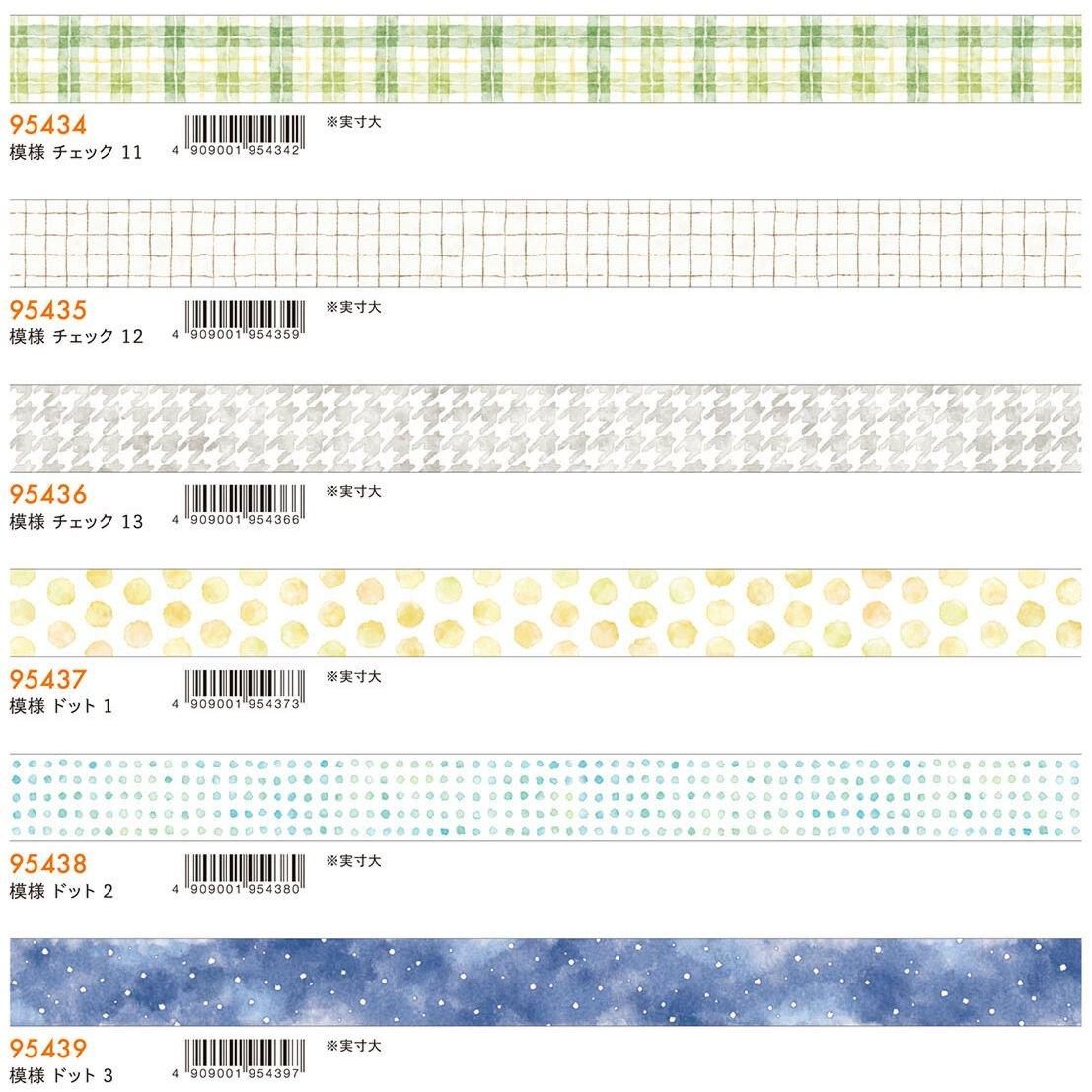 95434
模様 チェック 11
4 909001 954342
※実寸大

95435
模様 チェック 12
4 909001 954359
※実寸大

95436
模様 チェック 13
4 909001 954366
※実寸大

95437
模様 ドット 1
4 909001 954373
※実寸大

95438
模様 ドット 2
4 909001 954380
※実寸大

95439
模様 ドット 3
4 909001 954397
※実寸大